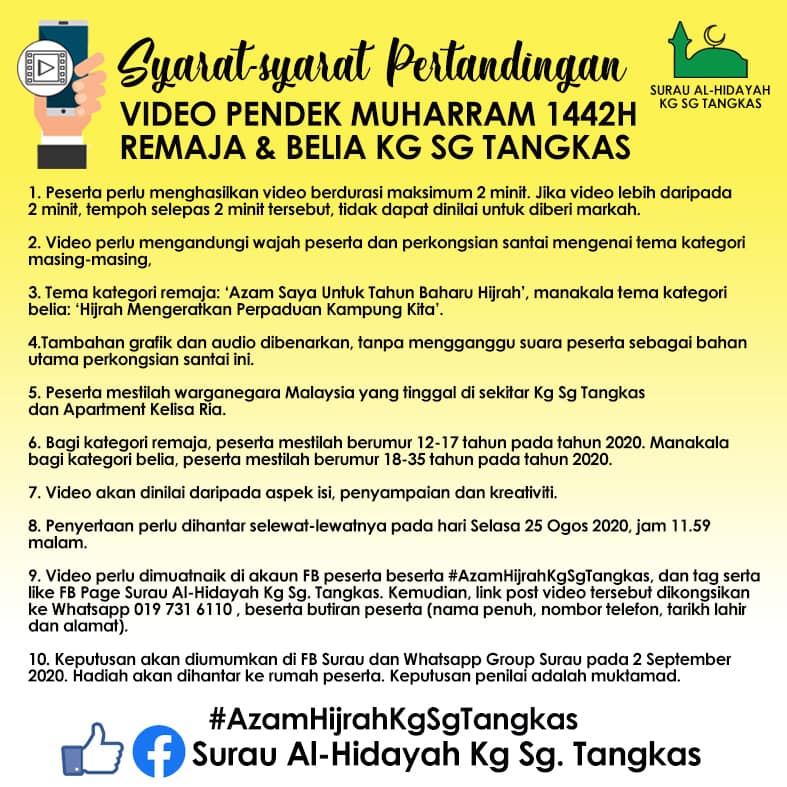 Syarat-syarat Pertandingan
VIDEO PENDEK MUHARRAM 1442H
REMAJA & BELIA KG SG TANGKAS

SURAU AL-HIDAYAH
KG SG TANGKAS

1. Peserta perlu menghasilkan video berdurasi maksimum 2 minit. Jika video lebih daripada 2 minit, tempoh selepas 2 minit tersebut, tidak dapat dinilai untuk diberi markah.

2. Video perlu mengandungi wajah peserta dan perkongsian santai mengenai tema kategori masing-masing,

3. Tema kategori remaja: 'Azam Saya Untuk Tahun Baharu Hijrah', manakala tema kategori belia: 'Hijrah Mengeratkan Perpaduan Kampung Kita'.

4.Tambahan grafik dan audio dibenarkan, tanpa mengganggu suara peserta sebagai bahan utama perkongsian santai ini.

5. Peserta mestilah warganegara Malaysia yang tinggal di sekitar Kg Sg Tangkas dan Apartment Kelisa Ria.

6. Bagi kategori remaja, peserta mestilah berumur 12-17 tahun pada tahun 2020. Manakala bagi kategori belia, peserta mestilah berumur 18-35 tahun pada tahun 2020.

7. Video akan dinilai daripada aspek isi, penyampaian dan kreativiti.

8. Penyertaan perlu dihantar selewat-lewatnya pada hari Selasa 25 Ogos 2020, jam 11.59 malam.

9. Video perlu dimuatnaik di akaun FB peserta beserta #AzamHijrahKgSgTangkas, dan tag serta like FB Page Surau Al-Hidayah Kg Sg. Tangkas. Kemudian, link post video tersebut dikongsikan ke Whatsapp 019 731 6110 , beserta butiran peserta (nama penuh, nombor telefon, tarikh lahir dan alamat).

10. Keputusan akan diumumkan di FB Surau dan Whatsapp Group Surau pada 2 September 2020. Hadiah akan dihantar ke rumah peserta. Keputusan penilai adalah muktamad.

#AzamHijrahKgSgTangkas
Surau Al-Hidayah Kg Sg. Tangkas